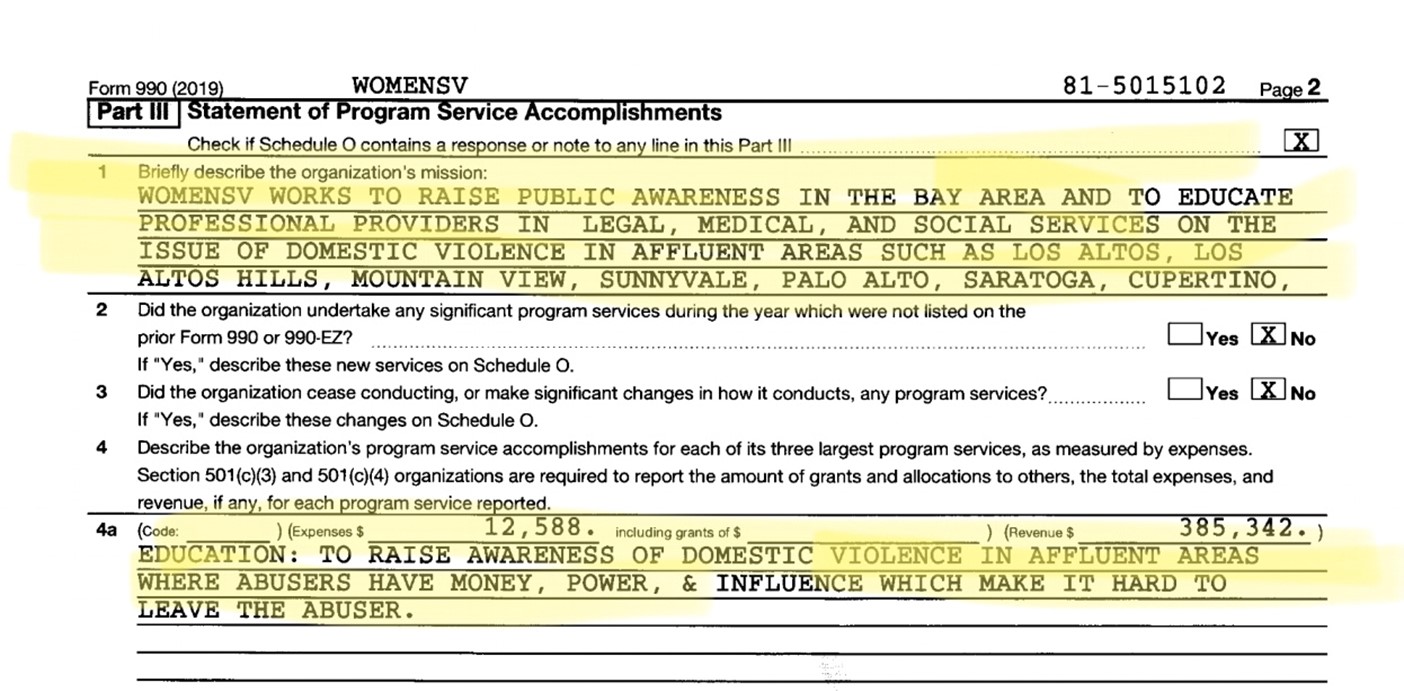 Form 990 (2019) WOMENSV 81-5015102 Page 2

Part III Statement of Program Service Accomplishments

Check if Schedule O contains a response or note to any line in this Part III X

1 Briefly describe the organization's mission:

WOMENSV WORKS TO RAISE PUBLIC AWARENESS IN THE BAY AREA AND TO EDUCATE PROFESSIONAL PROVIDERS IN LEGAL, MEDICAL, AND SOCIAL SERVICES ON THE ISSUE OF DOMESTIC VIOLENCE IN AFFLUENT AREAS SUCH AS LOS ALTOS, LOS ALTOS HILLS, MOUNTAIN VIEW, SUNNYVALE, PALO ALTO, SARATOGA, CUPERTINO,

2 Did the organization undertake any significant program services during the year which were not listed on the prior Form 990 or 990-EZ? Yes X No

If "Yes," describe these new services on Schedule O.

3 Did the organization cease conducting, or make significant changes in how it conducts, any program services? Yes X No

If "Yes," describe these changes on Schedule O.

4 Describe the organization's program service accomplishments for each of its three largest program services, as measured by expenses. Section 501(c)(3) and 501(c)(4) organizations are required to report the amount of grants and allocations to others, the total expenses, and revenue, if any, for each program service reported.

4a (Code: ) (Expenses $ 12,588. including grants of $ ) (Revenue $ 385,342. )

EDUCATION: TO RAISE AWARENESS OF DOMESTIC VIOLENCE IN AFFLUENT AREAS WHERE ABUSERS HAVE MONEY, POWER, & INFLUENCE WHICH MAKE IT HARD TO LEAVE THE ABUSER.